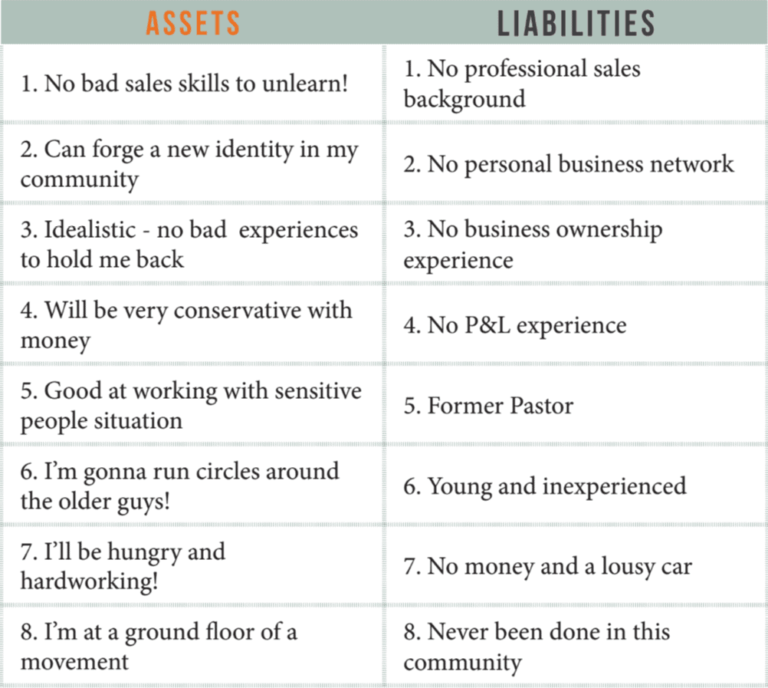 | ASSETS | LIABILITIES |
|---|---|
| 1. No bad sales skills to unlearn! | 1. No professional sales background |
| 2. Can forge a new identity in my community | 2. No personal business network |
| 3. Idealistic - no bad experiences to hold me back | 3. No business ownership experience |
| 4. Will be very conservative with money | 4. No P&L experience |
| 5. Good at working with sensitive people situation | 5. Former Pastor |
| 6. I'm gonna run circles around the older guys! | 6. Young and inexperienced |
| 7. I'll be hungry and hardworking! | 7. No money and a lousy car |
| 8. I'm at a ground floor of a movement | 8. Never been done in this community |